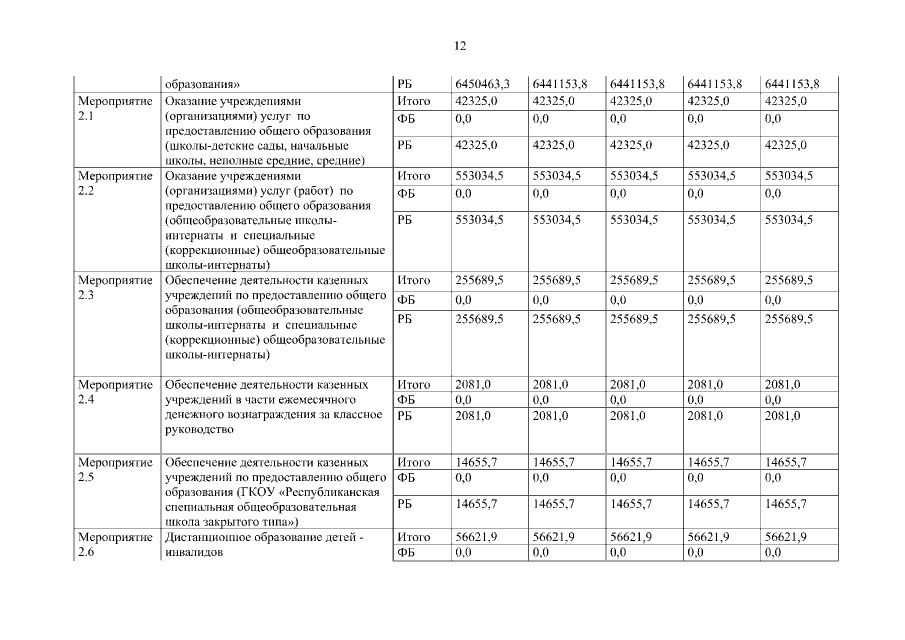 12

|  |  |  |  |  |  |  |  |
|---|---|---|---|---|---|---|---|
|  | образования» | РБ | 6450463,3 | 6441153,8 | 6441153,8 | 6441153,8 | 6441153,8 |
| Мероприятие 2.1 | Оказание учреждениями (организациями) услуг по предоставлению общего образования (школы-детские сады, начальные школы, неполные средние, средние) | Итого | 42325,0 | 42325,0 | 42325,0 | 42325,0 | 42325,0 |
|  |  | ФБ | 0,0 | 0,0 | 0,0 | 0,0 | 0,0 |
|  |  | РБ | 42325,0 | 42325,0 | 42325,0 | 42325,0 | 42325,0 |
| Мероприятие 2.2 | Оказание учреждениями (организациями) услуг (работ) по предоставлению общего образования (общеобразовательные школы-интернаты и специальные (коррекционные) общеобразовательные школы-интернаты) | Итого | 553034,5 | 553034,5 | 553034,5 | 553034,5 | 553034,5 |
|  |  | ФБ | 0,0 | 0,0 | 0,0 | 0,0 | 0,0 |
|  |  | РБ | 553034,5 | 553034,5 | 553034,5 | 553034,5 | 553034,5 |
| Мероприятие 2.3 | Обеспечение деятельности казенных учреждений по предоставлению общего образования (общеобразовательные школы-интернаты и специальные (коррекционные) общеобразовательные школы-интернаты) | Итого | 255689,5 | 255689,5 | 255689,5 | 255689,5 | 255689,5 |
|  |  | ФБ | 0,0 | 0,0 | 0,0 | 0,0 | 0,0 |
|  |  | РБ | 255689,5 | 255689,5 | 255689,5 | 255689,5 | 255689,5 |
| Мероприятие 2.4 | Обеспечение деятельности казенных учреждений в части ежемесячного денежного вознаграждения за классное руководство | Итого | 2081,0 | 2081,0 | 2081,0 | 2081,0 | 2081,0 |
|  |  | ФБ | 0,0 | 0,0 | 0,0 | 0,0 | 0,0 |
|  |  | РБ | 2081,0 | 2081,0 | 2081,0 | 2081,0 | 2081,0 |
| Мероприятие 2.5 | Обеспечение деятельности казенных учреждений по предоставлению общего образования (ГКОУ «Республиканская специальная общеобразовательная школа закрытого типа») | Итого | 14655,7 | 14655,7 | 14655,7 | 14655,7 | 14655,7 |
|  |  | ФБ | 0,0 | 0,0 | 0,0 | 0,0 | 0,0 |
|  |  | РБ | 14655,7 | 14655,7 | 14655,7 | 14655,7 | 14655,7 |
| Мероприятие 2.6 | Дистанционное образование детей - инвалидов | Итого | 56621,9 | 56621,9 | 56621,9 | 56621,9 | 56621,9 |
|  |  | ФБ | 0,0 | 0,0 | 0,0 | 0,0 | 0,0 |